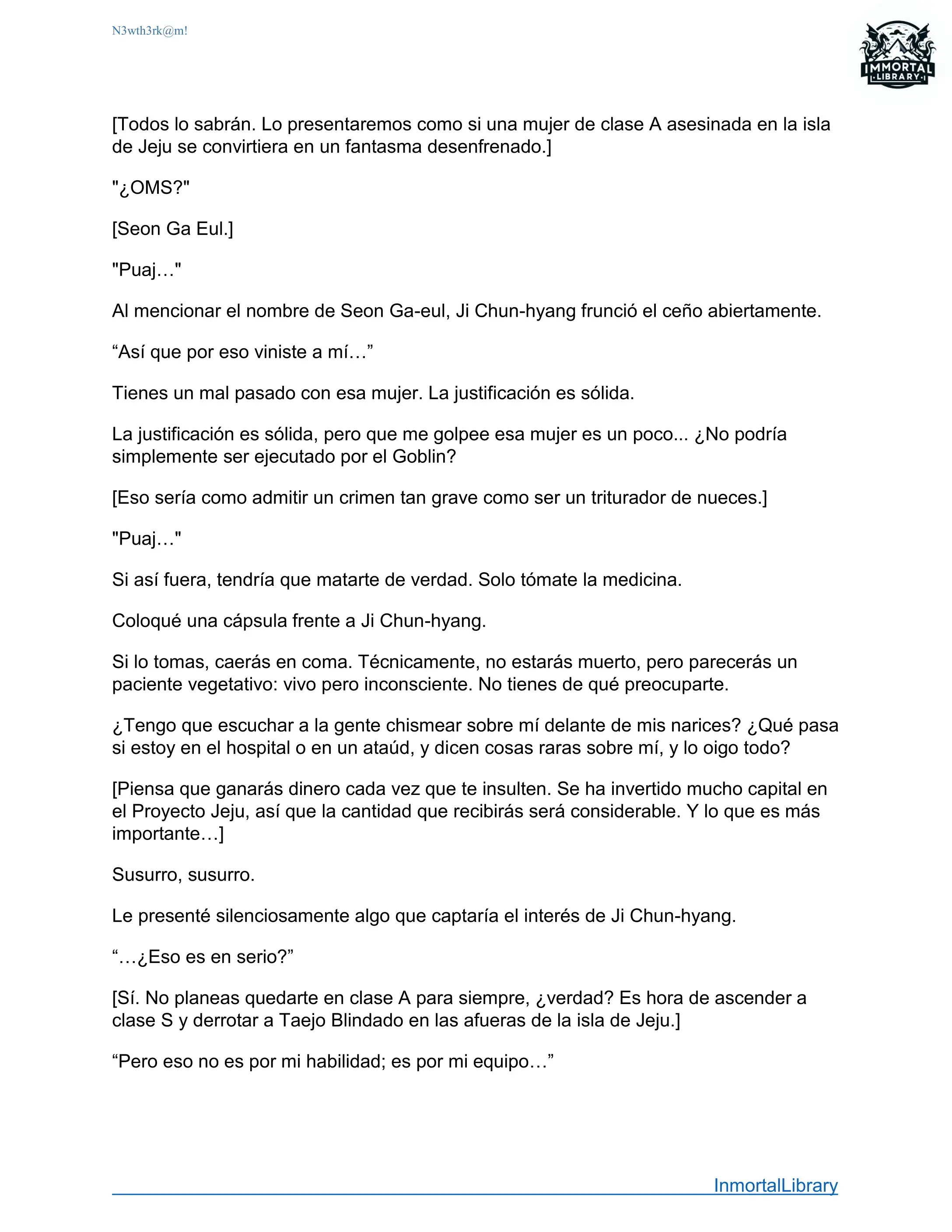 N3wth3rk@m!

IMMORTAL LIBRARY

[Todos lo sabrán. Lo presentaremos como si una mujer de clase A asesinada en la isla de Jeju se convirtiera en un fantasma desenfrenado.]

"¿OMS?"

[Seon Ga Eul.]

"Puaj…"

Al mencionar el nombre de Seon Ga-eul, Ji Chun-hyang frunció el ceño abiertamente.

“Así que por eso viniste a mí…”

Tienes un mal pasado con esa mujer. La justificación es sólida.

La justificación es sólida, pero que me golpee esa mujer es un poco... ¿No podría simplemente ser ejecutado por el Goblin?

[Eso sería como admitir un crimen tan grave como ser un triturador de nueces.]

"Puaj…"

Si así fuera, tendría que matarte de verdad. Solo tómate la medicina.

Coloqué una cápsula frente a Ji Chun-hyang.

Si lo tomas, caerás en coma. Técnicamente, no estarás muerto, pero parecerás un paciente vegetativo: vivo pero inconsciente. No tienes de qué preocuparte.

¿Tengo que escuchar a la gente chismear sobre mí delante de mis narices? ¿Qué pasa si estoy en el hospital o en un ataúd, y dicen cosas raras sobre mí, y lo oigo todo?

[Piensa que ganarás dinero cada vez que te insulten. Se ha invertido mucho capital en el Proyecto Jeju, así que la cantidad que recibirás será considerable. Y lo que es más importante…]

Susurro, susurro.

Le presenté silenciosamente algo que captaría el interés de Ji Chun-hyang.

“…¿Eso es en serio?”

[Sí. No planeas quedarte en clase A para siempre, ¿verdad? Es hora de ascender a clase S y derrotar a Taejo Blindado en las afueras de la isla de Jeju.]

“Pero eso no es por mi habilidad; es por mi equipo…”

InmortalLibrary